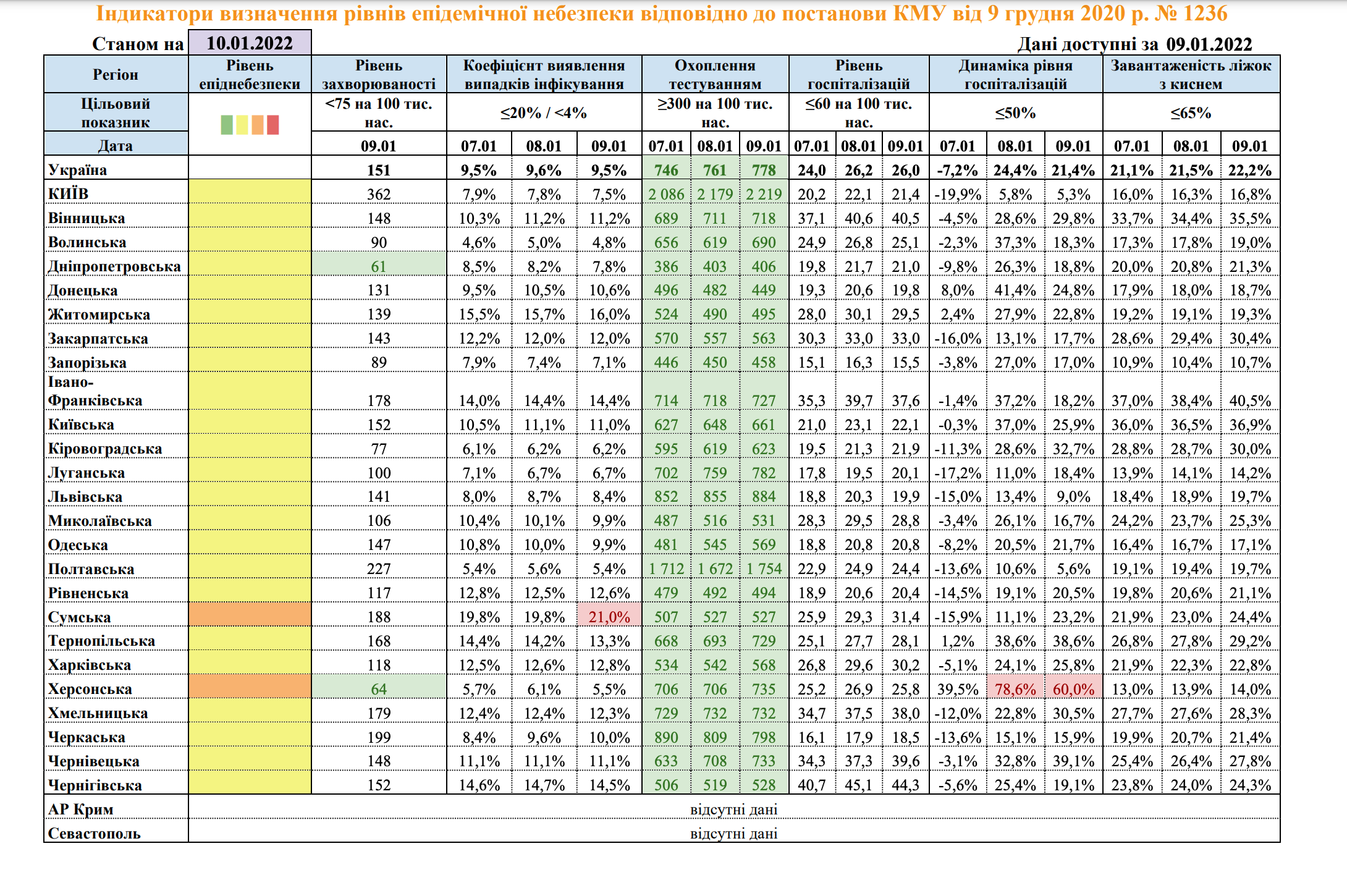 Індикатори визначення рівнів епідемічної небезпеки відповідно до постанови КМУ від 9 грудня 2020 р. № 1236

Станом на 10.01.2022

Дані доступні за 09.01.2022

| Регіон | Рівень епіднебезпеки | Рівень захворюваності | Коефіцієнт виявлення випадків інфікування | | | Охоплення тестуванням | | | Рівень госпіталізацій | | | Динаміка рівня госпіталізацій | | | Завантаженість ліжок з киснем | | |
|---|---|---|---|---|---|---|---|---|---|---|---|---|---|---|---|---|---|
| Цільовий показник | | <75 на 100 тис. нас. | ≤20% / <4% | | | ≥300 на 100 тис. нас. | | | ≤60 на 100 тис. нас. | | | ≤50% | | | ≤65% | | |
| Дата | | 09.01 | 07.01 | 08.01 | 09.01 | 07.01 | 08.01 | 09.01 | 07.01 | 08.01 | 09.01 | 07.01 | 08.01 | 09.01 | 07.01 | 08.01 | 09.01 |
| Україна | | 151 | 9,5% | 9,6% | 9,5% | 746 | 761 | 778 | 24,0 | 26,2 | 26,0 | -7,2% | 24,4% | 21,4% | 21,1% | 21,5% | 22,2% |
| КИЇВ | | 362 | 7,9% | 7,8% | 7,5% | 2 086 | 2 179 | 2 219 | 20,2 | 22,1 | 21,4 | -19,9% | 5,8% | 5,3% | 16,0% | 16,3% | 16,8% |
| Вінницька | | 148 | 10,3% | 11,2% | 11,2% | 689 | 711 | 718 | 37,1 | 40,6 | 40,5 | -4,5% | 28,6% | 29,8% | 33,7% | 34,4% | 35,5% |
| Волинська | | 90 | 4,6% | 5,0% | 4,8% | 656 | 619 | 690 | 24,9 | 26,8 | 25,1 | -2,3% | 37,3% | 18,3% | 17,3% | 17,8% | 19,0% |
| Дніпропетровська | | 61 | 8,5% | 8,2% | 7,8% | 386 | 403 | 406 | 19,8 | 21,7 | 21,0 | -9,8% | 26,3% | 18,8% | 20,0% | 20,8% | 21,3% |
| Донецька | | 131 | 9,5% | 10,5% | 10,6% | 496 | 482 | 449 | 19,3 | 20,6 | 19,8 | 8,0% | 41,4% | 24,8% | 17,9% | 18,0% | 18,7% |
| Житомирська | | 139 | 15,5% | 15,7% | 16,0% | 524 | 490 | 495 | 28,0 | 30,1 | 29,5 | 2,4% | 27,9% | 22,8% | 19,2% | 19,1% | 19,3% |
| Закарпатська | | 143 | 12,2% | 12,0% | 12,0% | 570 | 557 | 563 | 30,3 | 33,0 | 33,0 | -16,0% | 13,1% | 17,7% | 28,6% | 29,4% | 30,4% |
| Запорізька | | 89 | 7,9% | 7,4% | 7,1% | 446 | 450 | 458 | 15,1 | 16,3 | 15,5 | -3,8% | 27,0% | 17,0% | 10,9% | 10,4% | 10,7% |
| Івано-Франківська | | 178 | 14,0% | 14,4% | 14,4% | 714 | 718 | 727 | 35,3 | 39,7 | 37,6 | -1,4% | 37,2% | 18,2% | 37,0% | 38,4% | 40,5% |
| Київська | | 152 | 10,5% | 11,1% | 11,0% | 627 | 648 | 661 | 21,0 | 23,1 | 22,1 | -0,3% | 37,0% | 25,9% | 36,0% | 36,5% | 36,9% |
| Кіровоградська | | 77 | 6,1% | 6,2% | 6,2% | 595 | 619 | 623 | 19,5 | 21,3 | 21,9 | -11,3% | 28,6% | 32,7% | 28,8% | 28,7% | 30,0% |
| Луганська | | 100 | 7,1% | 6,7% | 6,7% | 702 | 759 | 782 | 17,8 | 19,5 | 20,1 | -17,2% | 11,0% | 18,4% | 13,9% | 14,1% | 14,2% |
| Львівська | | 141 | 8,0% | 8,7% | 8,4% | 852 | 855 | 884 | 18,8 | 20,3 | 19,9 | -15,0% | 13,4% | 9,0% | 18,4% | 18,9% | 19,7% |
| Миколаївська | | 106 | 10,4% | 10,1% | 9,9% | 487 | 516 | 531 | 28,3 | 29,5 | 28,8 | -3,4% | 26,1% | 16,7% | 24,2% | 23,7% | 25,3% |
| Одеська | | 147 | 10,8% | 10,0% | 9,9% | 481 | 545 | 569 | 18,8 | 20,8 | 20,8 | -8,2% | 20,5% | 21,7% | 16,4% | 16,7% | 17,1% |
| Полтавська | | 227 | 5,4% | 5,6% | 5,4% | 1 712 | 1 672 | 1 754 | 22,9 | 24,9 | 24,4 | -13,6% | 10,6% | 5,6% | 19,1% | 19,4% | 19,7% |
| Рівненська | | 117 | 12,8% | 12,5% | 12,6% | 479 | 492 | 494 | 18,9 | 20,6 | 20,4 | -14,5% | 19,1% | 20,5% | 19,8% | 20,6% | 21,1% |
| Сумська | | 188 | 19,8% | 19,8% | 21,0% | 507 | 527 | 527 | 25,9 | 29,3 | 31,4 | -15,9% | 11,1% | 23,2% | 21,9% | 23,0% | 24,4% |
| Тернопільська | | 168 | 14,4% | 14,2% | 13,3% | 668 | 693 | 729 | 25,1 | 27,7 | 28,1 | 1,2% | 38,6% | 38,6% | 26,8% | 27,8% | 29,2% |
| Харківська | | 118 | 12,5% | 12,6% | 12,8% | 534 | 542 | 568 | 26,8 | 29,6 | 30,2 | -5,1% | 24,1% | 25,8% | 21,9% | 22,3% | 22,8% |
| Херсонська | | 64 | 5,7% | 6,1% | 5,5% | 706 | 706 | 735 | 25,2 | 26,9 | 25,8 | 39,5% | 78,6% | 60,0% | 13,0% | 13,9% | 14,0% |
| Хмельницька | | 179 | 12,4% | 12,4% | 12,3% | 729 | 732 | 732 | 34,7 | 37,5 | 38,0 | -12,0% | 22,8% | 30,5% | 27,7% | 27,6% | 28,3% |
| Черкаська | | 199 | 8,4% | 9,6% | 10,0% | 890 | 809 | 798 | 16,1 | 17,9 | 18,5 | -13,6% | 15,1% | 15,9% | 19,9% | 20,7% | 21,4% |
| Чернівецька | | 148 | 11,1% | 11,1% | 11,1% | 633 | 708 | 733 | 34,3 | 37,3 | 39,6 | -3,1% | 32,8% | 39,1% | 25,4% | 26,4% | 27,8% |
| Чернігівська | | 152 | 14,6% | 14,7% | 14,5% | 506 | 519 | 528 | 40,7 | 45,1 | 44,3 | -5,6% | 25,4% | 19,1% | 23,8% | 24,0% | 24,3% |
| АР Крим | відсутні дані | | | | | | | | | | | | | | | | |
| Севастополь | відсутні дані | | | | | | | | | | | | | | | | |